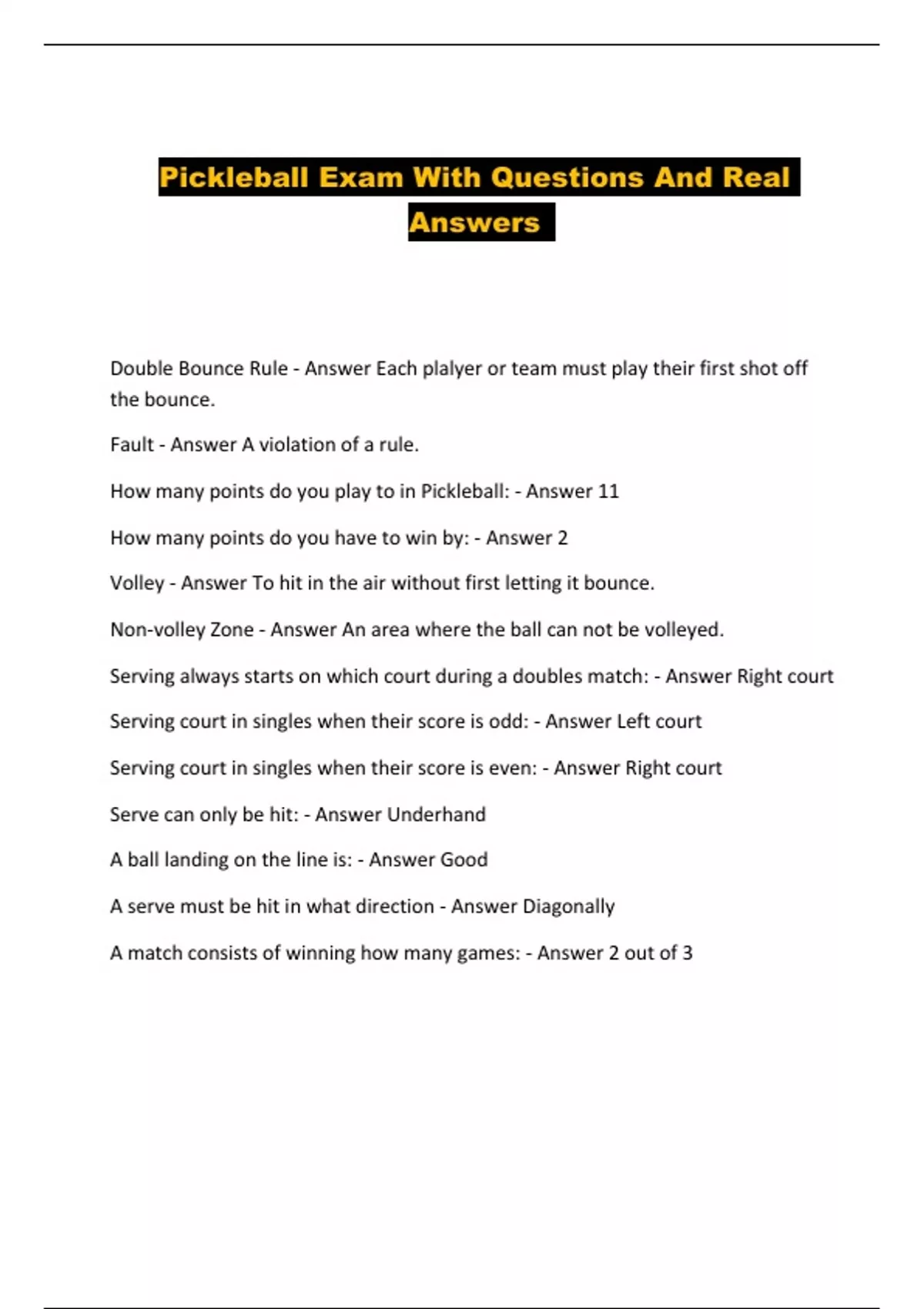 Pickleball Exam With Questions And Real Answers

Double Bounce Rule - Answer Each plalyer or team must play their first shot off the bounce.

Fault - Answer A violation of a rule.

How many points do you play to in Pickleball: - Answer 11

How many points do you have to win by: - Answer 2

Volley - Answer To hit in the air without first letting it bounce.

Non-volley Zone - Answer An area where the ball can not be volleyed.

Serving always starts on which court during a doubles match: - Answer Right court

Serving court in singles when their score is odd: - Answer Left court

Serving court in singles when their score is even: - Answer Right court

Serve can only be hit: - Answer Underhand

A ball landing on the line is: - Answer Good

A serve must be hit in what direction - Answer Diagonally

A match consists of winning how many games: - Answer 2 out of 3